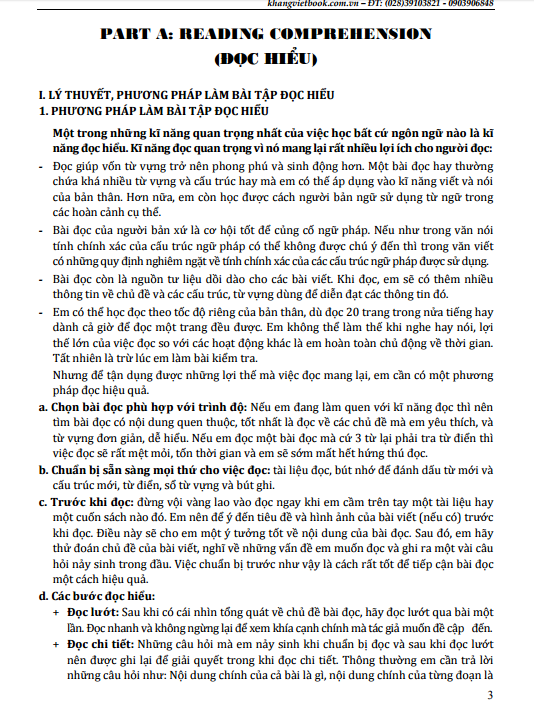 khangvietbook.com.vn – ĐT: (028)39103821 - 0903906848

PART A: READING COMPREHENSION
(ĐỌC HIỂU)

I. LÝ THUYẾT, PHƯƠNG PHÁP LÀM BÀI TẬP ĐỌC HIỂU
1. PHƯƠNG PHÁP LÀM BÀI TẬP ĐỌC HIỂU

Một trong những kĩ năng quan trọng nhất của việc học bất cứ ngôn ngữ nào là kĩ năng đọc hiểu. Kĩ năng đọc quan trọng vì nó mang lại rất nhiều lợi ích cho người đọc:

- Đọc giúp vốn từ vựng trở nên phong phú và sinh động hơn. Một bài đọc hay thường chứa khá nhiều từ vựng và cấu trúc hay mà em có thể áp dụng vào kĩ năng viết và nói của bản thân. Hơn nữa, em còn học được cách người bản ngữ sử dụng từ ngữ trong các hoàn cảnh cụ thể.
- Bài đọc của người bản xứ là cơ hội tốt để củng cố ngữ pháp. Nếu như trong văn nói tính chính xác của cấu trúc ngữ pháp có thể không được chú ý đến thì trong văn viết có những quy định nghiêm ngặt về tính chính xác của các cấu trúc ngữ pháp được sử dụng.
- Bài đọc còn là nguồn tư liệu dồi dào cho các bài viết. Khi đọc, em sẽ có thêm nhiều thông tin về chủ đề và các cấu trúc, từ vựng dùng để diễn đạt các thông tin đó.
- Em có thể học đọc theo tốc độ riêng của bản thân, dù đọc 20 trang trong nửa tiếng hay dành cả giờ để đọc một trang đều được. Em không thể làm thế khi nghe hay nói, lợi thế lớn của việc đọc so với các hoạt động khác là em hoàn toàn chủ động về thời gian. Tất nhiên là trừ lúc em làm bài kiểm tra.

Nhưng để tận dụng được những lợi thế mà việc đọc mang lại, em cần có một phương pháp đọc hiệu quả.

a. Chọn bài đọc phù hợp với trình độ: Nếu em đang làm quen với kĩ năng đọc thì nên tìm bài đọc có nội dung quen thuộc, tốt nhất là đọc về các chủ đề mà em yêu thích, và từ vựng đơn giản, dễ hiểu. Nếu em đọc một bài đọc mà cứ 3 từ lại phải tra từ điển thì việc đọc sẽ rất mệt mỏi, tốn thời gian và em sẽ sớm mất hết hứng thú đọc.
b. Chuẩn bị sẵn sàng mọi thứ cho việc đọc: tài liệu đọc, bút nhớ để đánh dấu từ mới và cấu trúc mới, từ điển, sổ từ vựng và bút ghi.
c. Trước khi đọc: đừng vội vàng lao vào đọc ngay khi em cầm trên tay một tài liệu hay một cuốn sách nào đó. Em nên để ý đến tiêu đề và hình ảnh của bài viết (nếu có) trước khi đọc. Điều này sẽ cho em một ý tưởng tốt về nội dung của bài đọc. Sau đó, em hãy thử đoán chủ đề của bài viết, nghĩ về những vấn đề em muốn đọc và ghi ra một vài câu hỏi nảy sinh trong đầu. Việc chuẩn bị trước như vậy là cách rất tốt để tiếp cận bài đọc một cách hiệu quả.
d. Các bước đọc hiểu:
+ Đọc lướt: Sau khi có cái nhìn tổng quát về chủ đề bài đọc, hãy đọc lướt qua bài một lần. Đọc nhanh và không ngừng lại để xem khía cạnh chính mà tác giả muốn đề cập đến.
+ Đọc chi tiết: Những câu hỏi mà em nảy sinh khi chuẩn bị đọc và sau khi đọc lướt nên được ghi lại để giải quyết trong khi đọc chi tiết. Thông thường em cần trả lời những câu hỏi như: Nội dung chính của cả bài là gì, nội dung chính của từng đoạn là

3